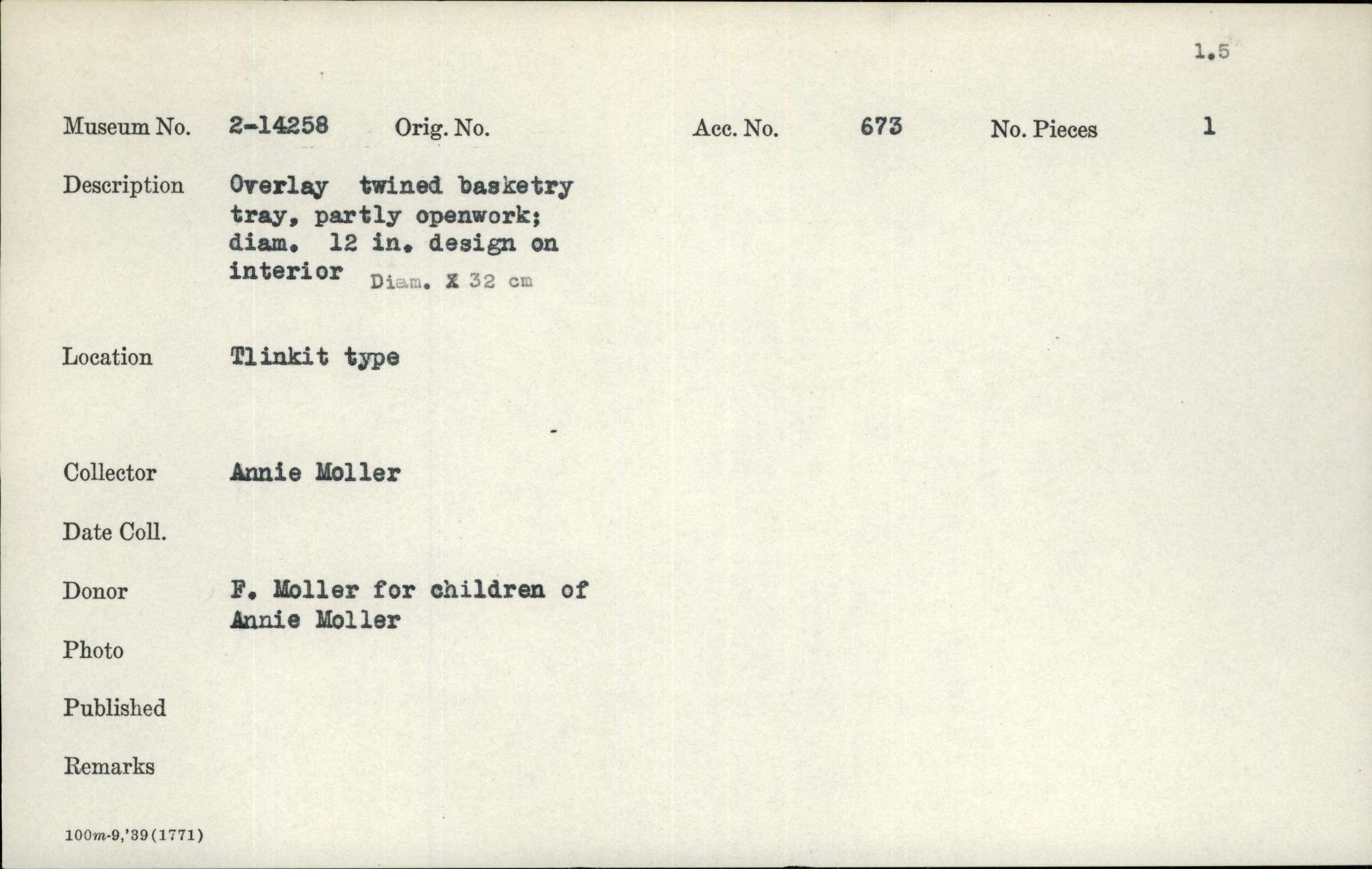 1.5

Museum No. 2-14258 Orig. No. Acc. No. 673 No. Pieces 1

Description Overlay twined basketry tray, partly openwork; diam. 12 in. design on interior Diam. X 32 cm

Location Tlinkit type

Collector Annie Moller

Date Coll.

Donor F. Moller for children of Annie Moller

Photo

Published

Remarks

100m-9,'39(1771)